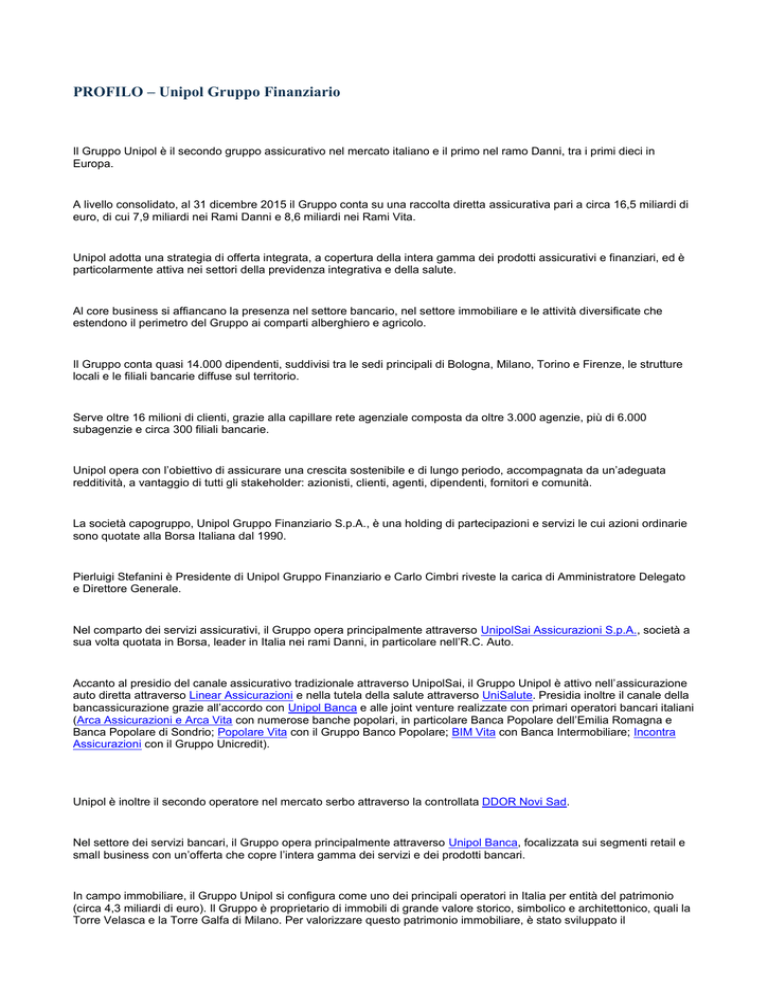 PROFILO – Unipol Gruppo Finanziario

Il Gruppo Unipol è il secondo gruppo assicurativo nel mercato italiano e il primo nel ramo Danni, tra i primi dieci in Europa.

A livello consolidato, al 31 dicembre 2015 il Gruppo conta su una raccolta diretta assicurativa pari a circa 16,5 miliardi di euro, di cui 7,9 miliardi nei Rami Danni e 8,6 miliardi nei Rami Vita.

Unipol adotta una strategia di offerta integrata, a copertura della intera gamma dei prodotti assicurativi e finanziari, ed è particolarmente attiva nei settori della previdenza integrativa e della salute.

Al core business si affiancano la presenza nel settore bancario, nel settore immobiliare e le attività diversificate che estendono il perimetro del Gruppo ai comparti alberghiero e agricolo.

Il Gruppo conta quasi 14.000 dipendenti, suddivisi tra le sedi principali di Bologna, Milano, Torino e Firenze, le strutture locali e le filiali bancarie diffuse sul territorio.

Serve oltre 16 milioni di clienti, grazie alla capillare rete agenziale composta da oltre 3.000 agenzie, più di 6.000 subagenzie e circa 300 filiali bancarie.

Unipol opera con l'obiettivo di assicurare una crescita sostenibile e di lungo periodo, accompagnata da un'adeguata redditività, a vantaggio di tutti gli stakeholder: azionisti, clienti, agenti, dipendenti, fornitori e comunità.

La società capogruppo, Unipol Gruppo Finanziario S.p.A., è una holding di partecipazioni e servizi le cui azioni ordinarie sono quotate alla Borsa Italiana dal 1990.

Pierluigi Stefanini è Presidente di Unipol Gruppo Finanziario e Carlo Cimbri riveste la carica di Amministratore Delegato e Direttore Generale.

Nel comparto dei servizi assicurativi, il Gruppo opera principalmente attraverso UnipolSai Assicurazioni S.p.A., società a sua volta quotata in Borsa, leader in Italia nei rami Danni, in particolare nell'R.C. Auto.

Accanto al presidio del canale assicurativo tradizionale attraverso UnipolSai, il Gruppo Unipol è attivo nell'assicurazione auto diretta attraverso Linear Assicurazioni e nella tutela della salute attraverso UniSalute. Presidia inoltre il canale della bancassicurazione grazie all'accordo con Unipol Banca e alle joint venture realizzate con primari operatori bancari italiani (Arca Assicurazioni e Arca Vita con numerose banche popolari, in particolare Banca Popolare dell'Emilia Romagna e Banca Popolare di Sondrio; Popolare Vita con il Gruppo Banco Popolare; BIM Vita con Banca Intermobiliare; Incontra Assicurazioni con il Gruppo Unicredit).

Unipol è inoltre il secondo operatore nel mercato serbo attraverso la controllata DDOR Novi Sad.

Nel settore dei servizi bancari, il Gruppo opera principalmente attraverso Unipol Banca, focalizzata sui segmenti retail e small business con un'offerta che copre l'intera gamma dei servizi e dei prodotti bancari.

In campo immobiliare, il Gruppo Unipol si configura come uno dei principali operatori in Italia per entità del patrimonio (circa 4,3 miliardi di euro). Il Gruppo è proprietario di immobili di grande valore storico, simbolico e architettonico, quali la Torre Velasca e la Torre Galfa di Milano. Per valorizzare questo patrimonio immobiliare, è stato sviluppato il